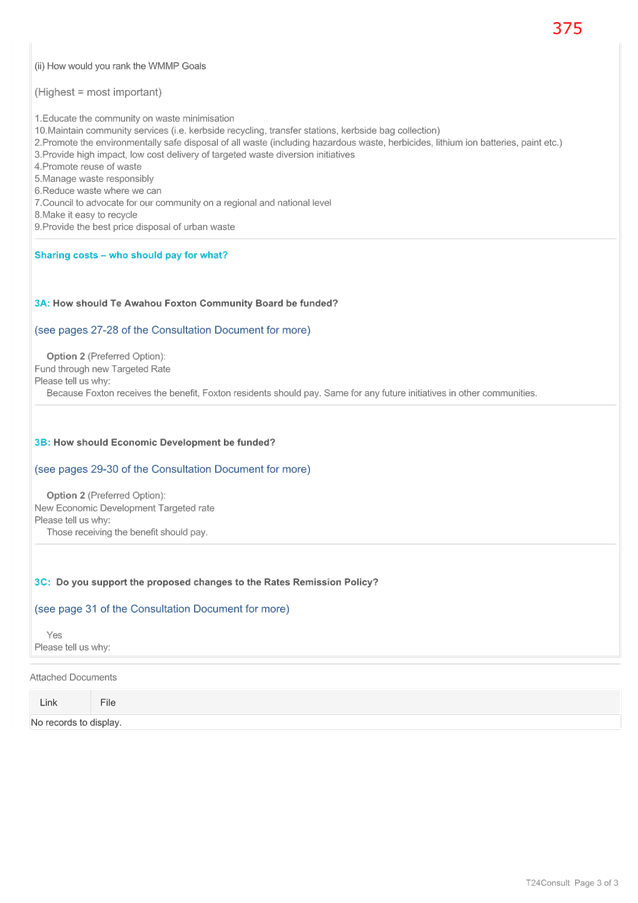 375

(ii) How would you rank the WMMP Goals

(Highest = most important)

1.Educate the community on waste minimisation
10.Maintain community services (i.e. kerbside recycling, transfer stations, kerbside bag collection)
2.Promote the environmentally safe disposal of all waste (including hazardous waste, herbicides, lithium ion batteries, paint etc.)
3.Provide high impact, low cost delivery of targeted waste diversion initiatives
4.Promote reuse of waste
5.Manage waste responsibly
6.Reduce waste where we can
7.Council to advocate for our community on a regional and national level
8.Make it easy to recycle
9.Provide the best price disposal of urban waste

Sharing costs – who should pay for what?

3A: How should Te Awahou Foxton Community Board be funded?

(see pages 27-28 of the Consultation Document for more)

Option 2 (Preferred Option):
Fund through new Targeted Rate
Please tell us why:
Because Foxton receives the benefit, Foxton residents should pay. Same for any future initiatives in other communities.

3B: How should Economic Development be funded?

(see pages 29-30 of the Consultation Document for more)

Option 2 (Preferred Option):
New Economic Development Targeted rate
Please tell us why:
Those receiving the benefit should pay.

3C: Do you support the proposed changes to the Rates Remission Policy?

(see page 31 of the Consultation Document for more)

Yes
Please tell us why:

Attached Documents

| Link | File |
|---|---|
| No records to display. | |

T24Consult Page 3 of 3